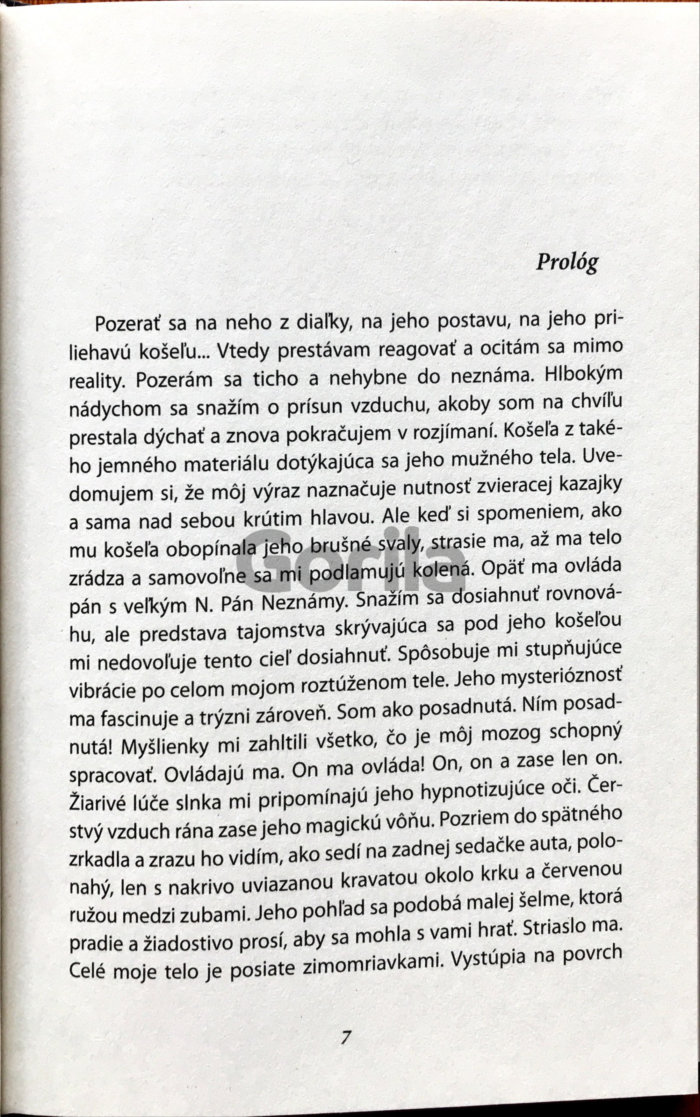 Prológ

Pozerať sa na neho z diaľky, na jeho postavu, na jeho priliehavú košeľu... Vtedy prestávam reagovať a ocitám sa mimo reality. Pozerám sa ticho a nehybne do neznáma. Hlbokým nádychom sa snažím o prísun vzduchu, akoby som na chvíľu prestala dýchať a znova pokračujem v rozjímaní. Košeľa z takého jemného materiálu dotýkajúca sa jeho mužného tela. Uvedomujem si, že môj výraz naznačuje nutnosť zvieracej kazajky a sama nad sebou krútim hlavou. Ale keď si spomeniem, ako mu košeľa obopínala jeho brušné svaly, strasie ma, až ma telo zrádza a samovoľne sa mi podlamujú kolená. Opäť ma ovláda pán s veľkým N. Pán Neznámy. Snažím sa dosiahnuť rovnováhu, ale predstava tajomstva skrývajúca sa pod jeho košeľou mi nedovoľuje tento cieľ dosiahnuť. Spôsobuje mi stupňujúce vibrácie po celom mojom roztúženom tele. Jeho mysterióznosť ma fascinuje a trýzni zároveň. Som ako posadnutá. Ním posadnutá! Myšlienky mi zahltili všetko, čo je môj mozog schopný spracovať. Ovládajú ma. On ma ovláda! On, on a zase len on. Žiarivé lúče slnka mi pripomínajú jeho hypnotizujúce oči. Čerstvý vzduch rána zase jeho magickú vôňu. Pozriem do spätného zrkadla a zrazu ho vidím, ako sedí na zadnej sedačke auta, polonahý, len s nakrivo uviazanou kravatou okolo krku a červenou ružou medzi zubami. Jeho pohľad sa podobá malej šelme, ktorá pradie a žiadostivo prosí, aby sa mohla s vami hrať. Striaslo ma. Celé moje telo je posiate zimomriavkami. Vystúpia na povrch

Gorila

7